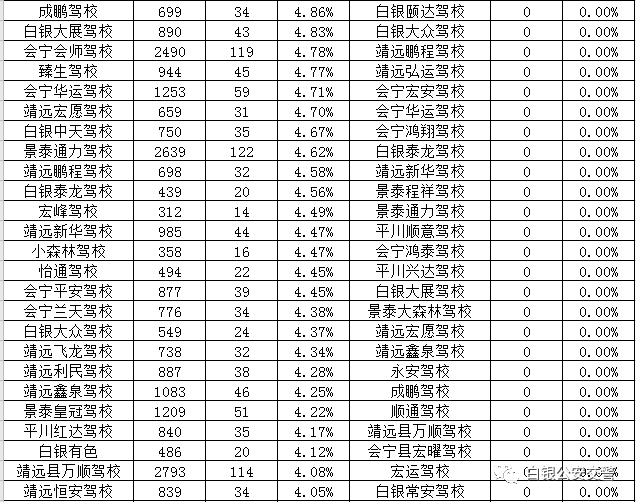 | 成鹏驾校 | 699 | 34 | 4.86% | 白银颐达驾校 | 0 | 0.00% |
|---|---|---|---|---|---|---|
| 白银大展驾校 | 890 | 43 | 4.83% | 白银大众驾校 | 0 | 0.00% |
| 会宁会师驾校 | 2490 | 119 | 4.78% | 靖远鹏程驾校 | 0 | 0.00% |
| 臻生驾校 | 944 | 45 | 4.77% | 靖远弘运驾校 | 0 | 0.00% |
| 会宁华运驾校 | 1253 | 59 | 4.71% | 会宁宏安驾校 | 0 | 0.00% |
| 靖远宏愿驾校 | 659 | 31 | 4.70% | 会宁华运驾校 | 0 | 0.00% |
| 白银中天驾校 | 750 | 35 | 4.67% | 会宁鸿翔驾校 | 0 | 0.00% |
| 景泰通力驾校 | 2639 | 122 | 4.62% | 白银泰龙驾校 | 0 | 0.00% |
| 靖远鹏程驾校 | 698 | 32 | 4.58% | 靖远新华驾校 | 0 | 0.00% |
| 白银泰龙驾校 | 439 | 20 | 4.56% | 景泰程祥驾校 | 0 | 0.00% |
| 宏峰驾校 | 312 | 14 | 4.49% | 景泰通力驾校 | 0 | 0.00% |
| 靖远新华驾校 | 985 | 44 | 4.47% | 平川顺意驾校 | 0 | 0.00% |
| 小森林驾校 | 358 | 16 | 4.47% | 会宁鸿泰驾校 | 0 | 0.00% |
| 怡通驾校 | 494 | 22 | 4.45% | 平川兴达驾校 | 0 | 0.00% |
| 会宁平安驾校 | 877 | 39 | 4.45% | 白银大展驾校 | 0 | 0.00% |
| 会宁兰天驾校 | 776 | 34 | 4.38% | 景泰大森林驾校 | 0 | 0.00% |
| 白银大众驾校 | 549 | 24 | 4.37% | 靖远宏愿驾校 | 0 | 0.00% |
| 靖远飞龙驾校 | 738 | 32 | 4.34% | 靖远鑫泉驾校 | 0 | 0.00% |
| 靖远利民驾校 | 887 | 38 | 4.28% | 永安驾校 | 0 | 0.00% |
| 靖远鑫泉驾校 | 1083 | 46 | 4.25% | 成鹏驾校 | 0 | 0.00% |
| 景泰皇冠驾校 | 1209 | 51 | 4.22% | 顺通驾校 | 0 | 0.00% |
| 平川红达驾校 | 840 | 35 | 4.17% | 靖远县万顺驾校 | 0 | 0.00% |
| 白银有色 | 486 | 20 | 4.12% | 会宁县宏曜驾校 | 0 | 0.00% |
| 靖远县万顺驾校 | 2793 | 114 | 4.08% | 宏运驾校 | 0 | 0.00% |
| 靖远恒安驾校 | 839 | 34 | 4.05% | 白银常安驾校 | 0 | 0.00% |

白银公安交警